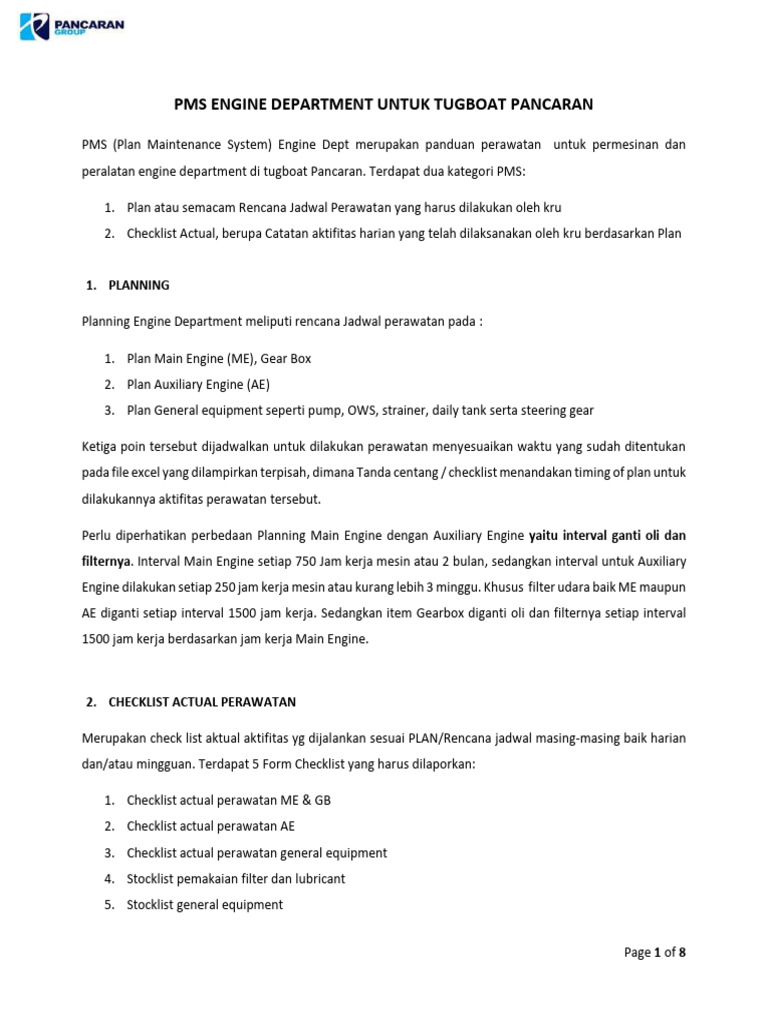 PANCARAN GROUP

PMS ENGINE DEPARTMENT UNTUK TUGBOAT PANCARAN

PMS (Plan Maintenance System) Engine Dept merupakan panduan perawatan untuk permesinan dan peralatan engine department di tugboat Pancaran. Terdapat dua kategori PMS:

1. Plan atau semacam Rencana Jadwal Perawatan yang harus dilakukan oleh kru
2. Checklist Actual, berupa Catatan aktifitas harian yang telah dilaksanakan oleh kru berdasarkan Plan

1. PLANNING

Planning Engine Department meliputi rencana Jadwal perawatan pada :

1. Plan Main Engine (ME), Gear Box
2. Plan Auxiliary Engine (AE)
3. Plan General equipment seperti pump, OWS, strainer, daily tank serta steering gear

Ketiga poin tersebut dijadwalkan untuk dilakukan perawatan menyesuaikan waktu yang sudah ditentukan pada file excel yang dilampirkan terpisah, dimana Tanda centang / checklist menandakan timing of plan untuk dilakukannya aktifitas perawatan tersebut.

Perlu diperhatikan perbedaan Planning Main Engine dengan Auxiliary Engine yaitu interval ganti oli dan filternya. Interval Main Engine setiap 750 Jam kerja mesin atau 2 bulan, sedangkan interval untuk Auxiliary Engine dilakukan setiap 250 jam kerja mesin atau kurang lebih 3 minggu. Khusus filter udara baik ME maupun AE diganti setiap interval 1500 jam kerja. Sedangkan item Gearbox diganti oli dan filternya setiap interval 1500 jam kerja berdasarkan jam kerja Main Engine.

2. CHECKLIST ACTUAL PERAWATAN

Merupakan check list aktual aktifitas yg dijalankan sesuai PLAN/Rencana jadwal masing-masing baik harian dan/atau mingguan. Terdapat 5 Form Checklist yang harus dilaporkan:

1. Checklist actual perawatan ME & GB
2. Checklist actual perawatan AE
3. Checklist actual perawatan general equipment
4. Stocklist pemakaian filter dan lubricant
5. Stocklist general equipment

Page 1 of 8